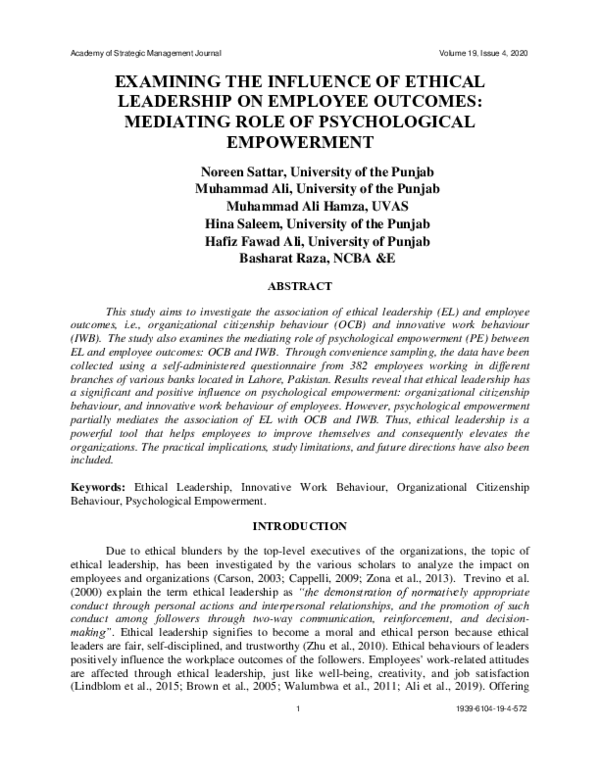 Academy of Strategic Management Journal Volume 19, Issue 4, 2020

EXAMINING THE INFLUENCE OF ETHICAL LEADERSHIP ON EMPLOYEE OUTCOMES: MEDIATING ROLE OF PSYCHOLOGICAL EMPOWERMENT

Noreen Sattar, University of the Punjab
Muhammad Ali, University of the Punjab
Muhammad Ali Hamza, UVAS
Hina Saleem, University of the Punjab
Hafiz Fawad Ali, University of Punjab
Basharat Raza, NCBA &E

ABSTRACT

This study aims to investigate the association of ethical leadership (EL) and employee outcomes, i.e., organizational citizenship behaviour (OCB) and innovative work behaviour (IWB). The study also examines the mediating role of psychological empowerment (PE) between EL and employee outcomes: OCB and IWB. Through convenience sampling, the data have been collected using a self-administered questionnaire from 382 employees working in different branches of various banks located in Lahore, Pakistan. Results reveal that ethical leadership has a significant and positive influence on psychological empowerment: organizational citizenship behaviour, and innovative work behaviour of employees. However, psychological empowerment partially mediates the association of EL with OCB and IWB. Thus, ethical leadership is a powerful tool that helps employees to improve themselves and consequently elevates the organizations. The practical implications, study limitations, and future directions have also been included.

Keywords: Ethical Leadership, Innovative Work Behaviour, Organizational Citizenship Behaviour, Psychological Empowerment.

INTRODUCTION

Due to ethical blunders by the top-level executives of the organizations, the topic of ethical leadership, has been investigated by the various scholars to analyze the impact on employees and organizations (Carson, 2003; Cappelli, 2009; Zona et al., 2013). Trevino et al. (2000) explain the term ethical leadership as "the demonstration of normatively appropriate conduct through personal actions and interpersonal relationships, and the promotion of such conduct among followers through two-way communication, reinforcement, and decision-making". Ethical leadership signifies to become a moral and ethical person because ethical leaders are fair, self-disciplined, and trustworthy (Zhu et al., 2010). Ethical behaviours of leaders positively influence the workplace outcomes of the followers. Employees' work-related attitudes are affected through ethical leadership, just like well-being, creativity, and job satisfaction (Lindblom et al., 2015; Brown et al., 2005; Walumbwa et al., 2011; Ali et al., 2019). Offering

1 1939-6104-19-4-572